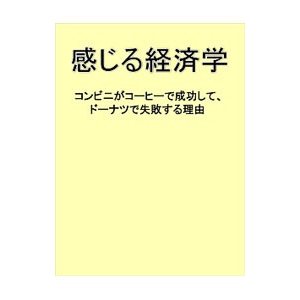 感じる経済学

コンビニがコーヒーで成功して、ドーナツで失敗する理由